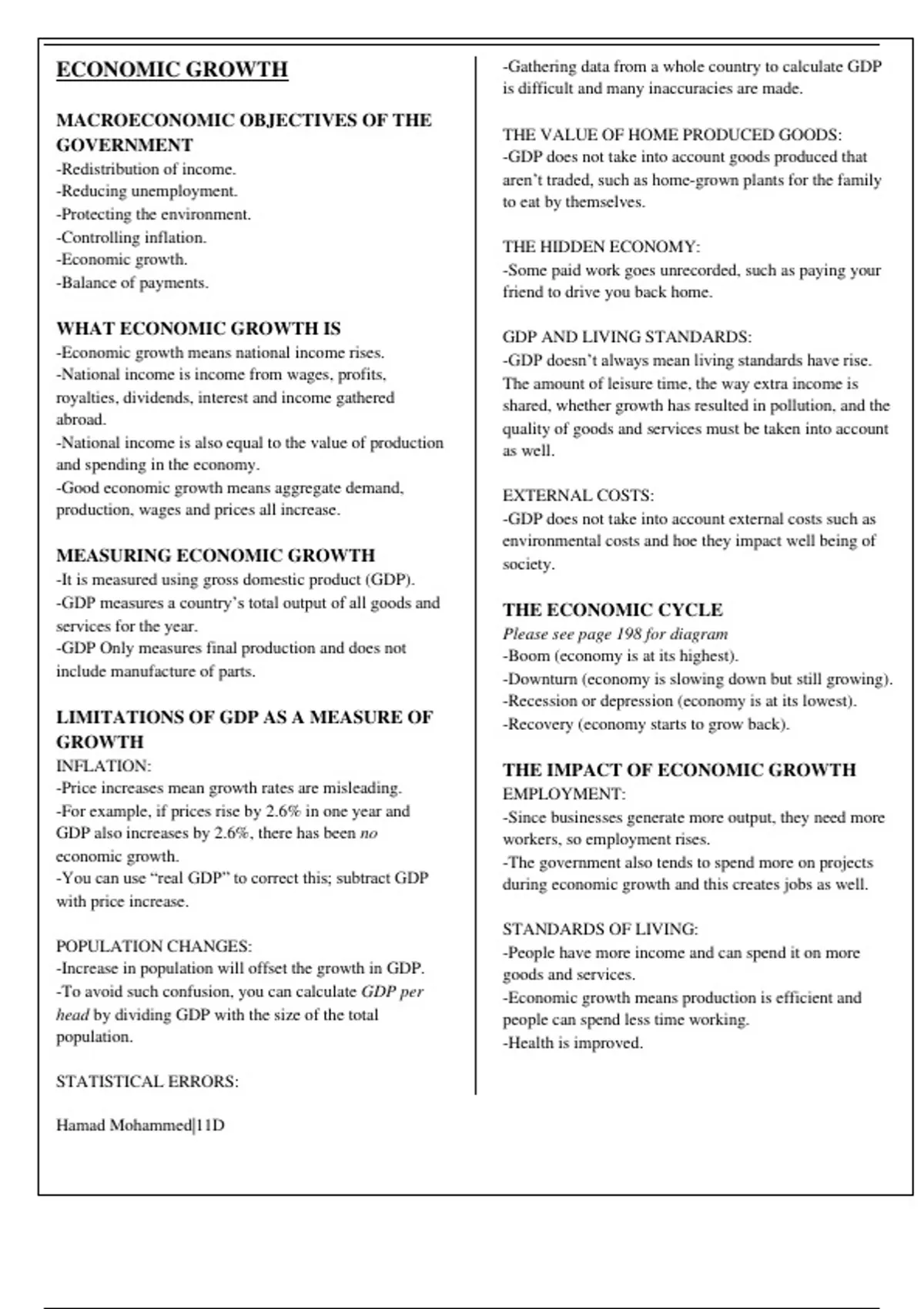 ECONOMIC GROWTH

MACROECONOMIC OBJECTIVES OF THE GOVERNMENT
-Redistribution of income.
-Reducing unemployment.
-Protecting the environment.
-Controlling inflation.
-Economic growth.
-Balance of payments.

WHAT ECONOMIC GROWTH IS
-Economic growth means national income rises.
-National income is income from wages, profits, royalties, dividends, interest and income gathered abroad.
-National income is also equal to the value of production and spending in the economy.
-Good economic growth means aggregate demand, production, wages and prices all increase.

MEASURING ECONOMIC GROWTH
-It is measured using gross domestic product (GDP).
-GDP measures a country's total output of all goods and services for the year.
-GDP Only measures final production and does not include manufacture of parts.

LIMITATIONS OF GDP AS A MEASURE OF GROWTH
INFLATION:
-Price increases mean growth rates are misleading.
-For example, if prices rise by 2.6% in one year and GDP also increases by 2.6%, there has been no economic growth.
-You can use "real GDP" to correct this; subtract GDP with price increase.

POPULATION CHANGES:
-Increase in population will offset the growth in GDP.
-To avoid such confusion, you can calculate GDP per head by dividing GDP with the size of the total population.

STATISTICAL ERRORS:

Hamad Mohammed|11D

-Gathering data from a whole country to calculate GDP is difficult and many inaccuracies are made.

THE VALUE OF HOME PRODUCED GOODS:
-GDP does not take into account goods produced that aren't traded, such as home-grown plants for the family to eat by themselves.

THE HIDDEN ECONOMY:
-Some paid work goes unrecorded, such as paying your friend to drive you back home.

GDP AND LIVING STANDARDS:
-GDP doesn't always mean living standards have rise. The amount of leisure time, the way extra income is shared, whether growth has resulted in pollution, and the quality of goods and services must be taken into account as well.

EXTERNAL COSTS:
-GDP does not take into account external costs such as environmental costs and hoe they impact well being of society.

THE ECONOMIC CYCLE
Please see page 198 for diagram
-Boom (economy is at its highest).
-Downturn (economy is slowing down but still growing).
-Recession or depression (economy is at its lowest).
-Recovery (economy starts to grow back).

THE IMPACT OF ECONOMIC GROWTH
EMPLOYMENT:
-Since businesses generate more output, they need more workers, so employment rises.
-The government also tends to spend more on projects during economic growth and this creates jobs as well.

STANDARDS OF LIVING:
-People have more income and can spend it on more goods and services.
-Economic growth means production is efficient and people can spend less time working.
-Health is improved.